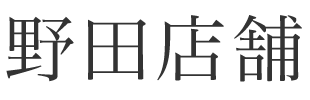 野田店舗